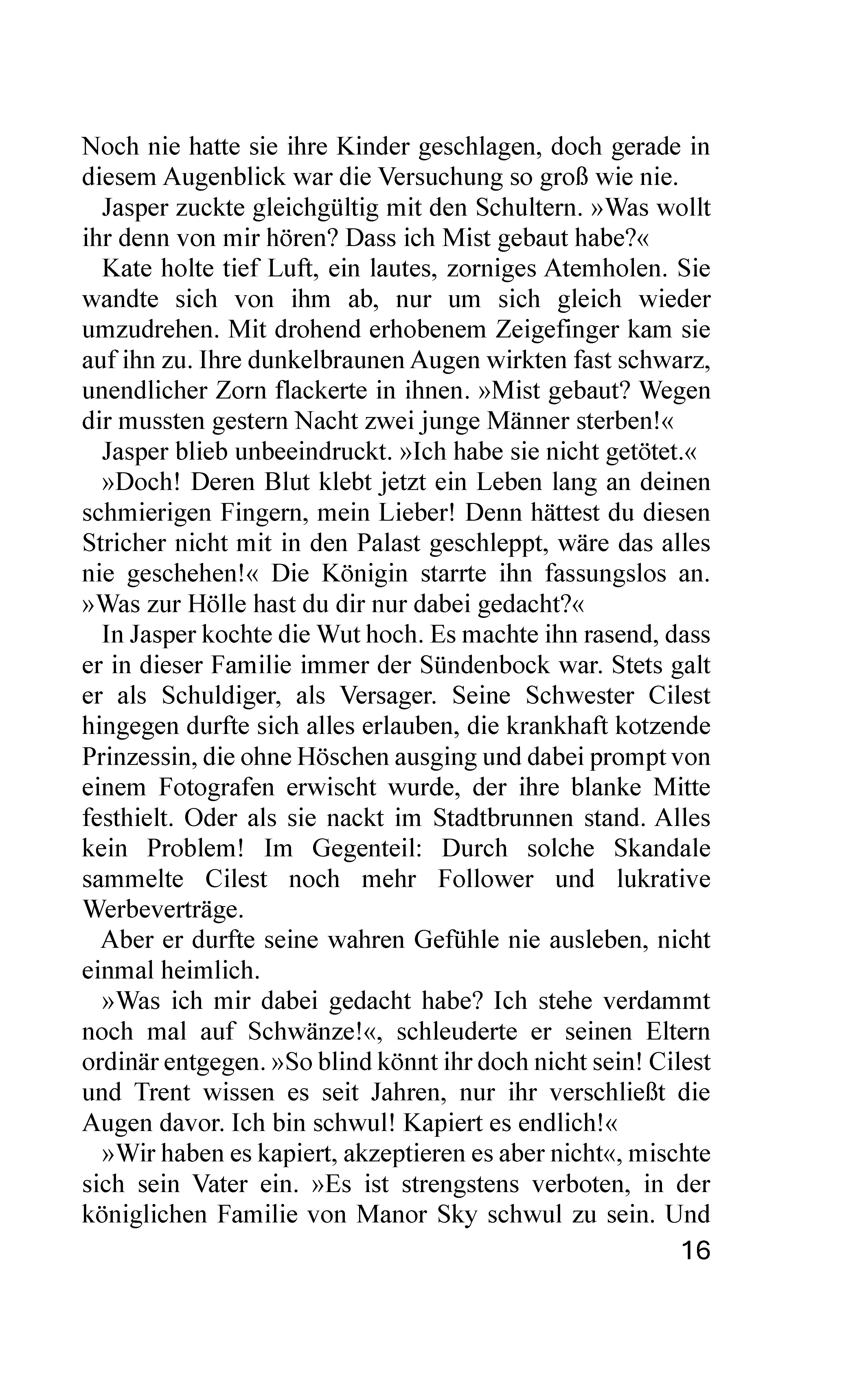 Noch nie hatte sie ihre Kinder geschlagen, doch gerade in diesem Augenblick war die Versuchung so groß wie nie.

Jasper zuckte gleichgültig mit den Schultern. »Was wollt ihr denn von mir hören? Dass ich Mist gebaut habe?«

Kate holte tief Luft, ein lautes, zorniges Atemholen. Sie wandte sich von ihm ab, nur um sich gleich wieder umzudrehen. Mit drohend erhobenem Zeigefinger kam sie auf ihn zu. Ihre dunkelbraunen Augen wirkten fast schwarz, unendlicher Zorn flackerte in ihnen. »Mist gebaut? Wegen dir mussten gestern Nacht zwei junge Männer sterben!«

Jasper blieb unbeeindruckt. »Ich habe sie nicht getötet.«

»Doch! Deren Blut klebt jetzt ein Leben lang an deinen schmierigen Fingern, mein Lieber! Denn hättest du diesen Stricher nicht mit in den Palast geschleppt, wäre das alles nie geschehen!« Die Königin starrte ihn fassungslos an. »Was zur Hölle hast du dir nur dabei gedacht?«

In Jasper kochte die Wut hoch. Es machte ihn rasend, dass er in dieser Familie immer der Sündenbock war. Stets galt er als Schuldiger, als Versager. Seine Schwester Cilest hingegen durfte sich alles erlauben, die krankhaft kotzende Prinzessin, die ohne Höschen ausging und dabei prompt von einem Fotografen erwischt wurde, der ihre blanke Mitte festhielt. Oder als sie nackt im Stadtbrunnen stand. Alles kein Problem! Im Gegenteil: Durch solche Skandale sammelte Cilest noch mehr Follower und lukrative Werbeverträge.

Aber er durfte seine wahren Gefühle nie ausleben, nicht einmal heimlich.

»Was ich mir dabei gedacht habe? Ich stehe verdammt noch mal auf Schwänze!«, schleuderte er seinen Eltern ordinär entgegen. »So blind könnt ihr doch nicht sein! Cilest und Trent wissen es seit Jahren, nur ihr verschließt die Augen davor. Ich bin schwul! Kapiert es endlich!«

»Wir haben es kapiert, akzeptieren es aber nicht«, mischte sich sein Vater ein. »Es ist strengstens verboten, in der königlichen Familie von Manor Sky schwul zu sein. Und

16